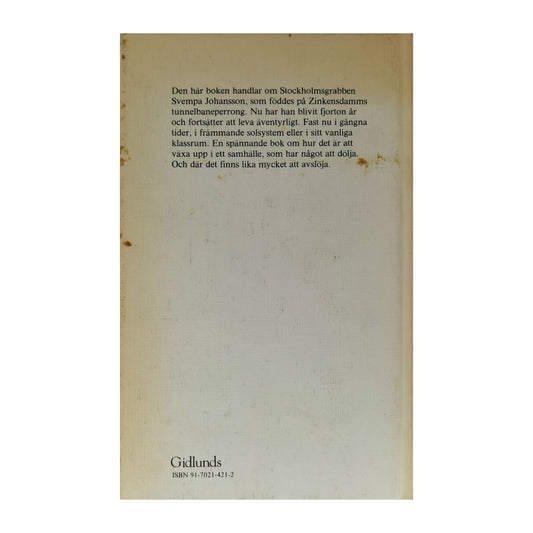 Den här boken handlar om Stockholmsgrabben Svempa Johansson, som föddes på Zinkensdamms tunnelbaneperrong. Nu har han blivit fjorton år och fortsätter att leva äventyrligt. Fast nu i gångna tider, i främmande solsystem eller i sitt vanliga klassrum. En spännande bok om hur det är att växa upp i ett samhälle, som har något att dölja. Och där det finns lika mycket att avslöja.

Gidlunds
ISBN 91-7021-421-2